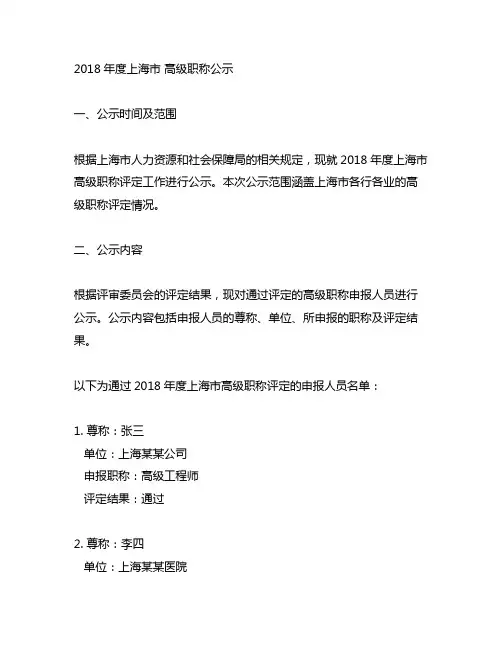 2018 年度上海市 高级职称公示

一、公示时间及范围

根据上海市人力资源和社会保障局的相关规定，现就 2018 年度上海市高级职称评定工作进行公示。本次公示范围涵盖上海市各行各业的高级职称评定情况。

二、公示内容

根据评审委员会的评定结果，现对通过评定的高级职称申报人员进行公示。公示内容包括申报人员的尊称、单位、所申报的职称及评定结果。

以下为通过 2018 年度上海市高级职称评定的申报人员名单：

1. 尊称：张三
单位：上海某某公司
申报职称：高级工程师
评定结果：通过

2. 尊称：李四
单位：上海某某医院